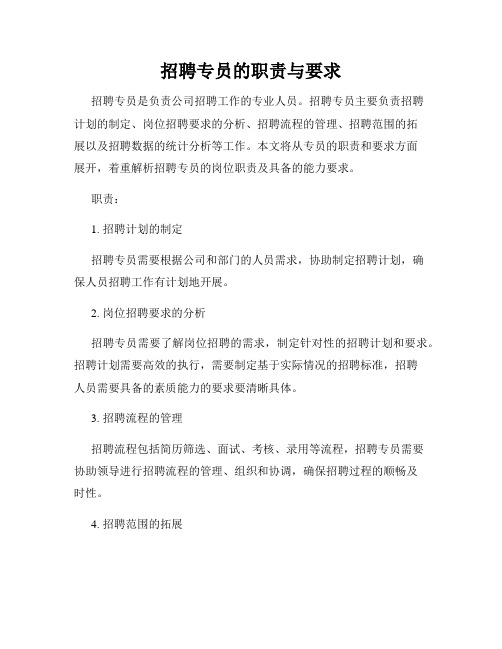 招聘专员的职责与要求

招聘专员是负责公司招聘工作的专业人员。招聘专员主要负责招聘计划的制定、岗位招聘要求的分析、招聘流程的管理、招聘范围的拓展以及招聘数据的统计分析等工作。本文将从专员的职责和要求方面展开，着重解析招聘专员的岗位职责及具备的能力要求。

职责：

1. 招聘计划的制定

招聘专员需要根据公司和部门的人员需求，协助制定招聘计划，确保人员招聘工作有计划地开展。

2. 岗位招聘要求的分析

招聘专员需要了解岗位招聘的需求，制定针对性的招聘计划和要求。招聘计划需要高效的执行，需要制定基于实际情况的招聘标准，招聘人员需要具备的素质能力的要求要清晰具体。

3. 招聘流程的管理

招聘流程包括简历筛选、面试、考核、录用等流程，招聘专员需要协助领导进行招聘流程的管理、组织和协调，确保招聘过程的顺畅及时性。

4. 招聘范围的拓展